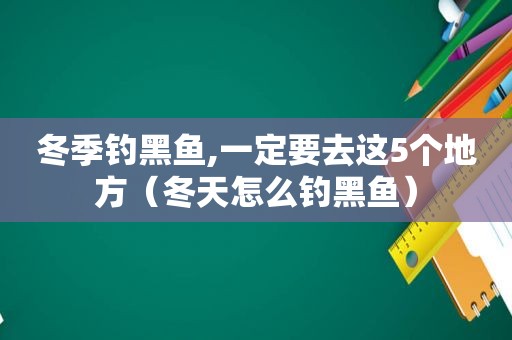 冬季钓黑鱼,一定要去这5个地方（冬天怎么钓黑鱼）